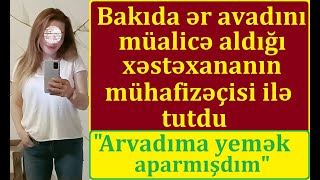 Bakıda ər avadını müalicə aldığı xəstəxananın mühafizəçisi ilə tutdu

"Arvadıma yemək aparmışdım"